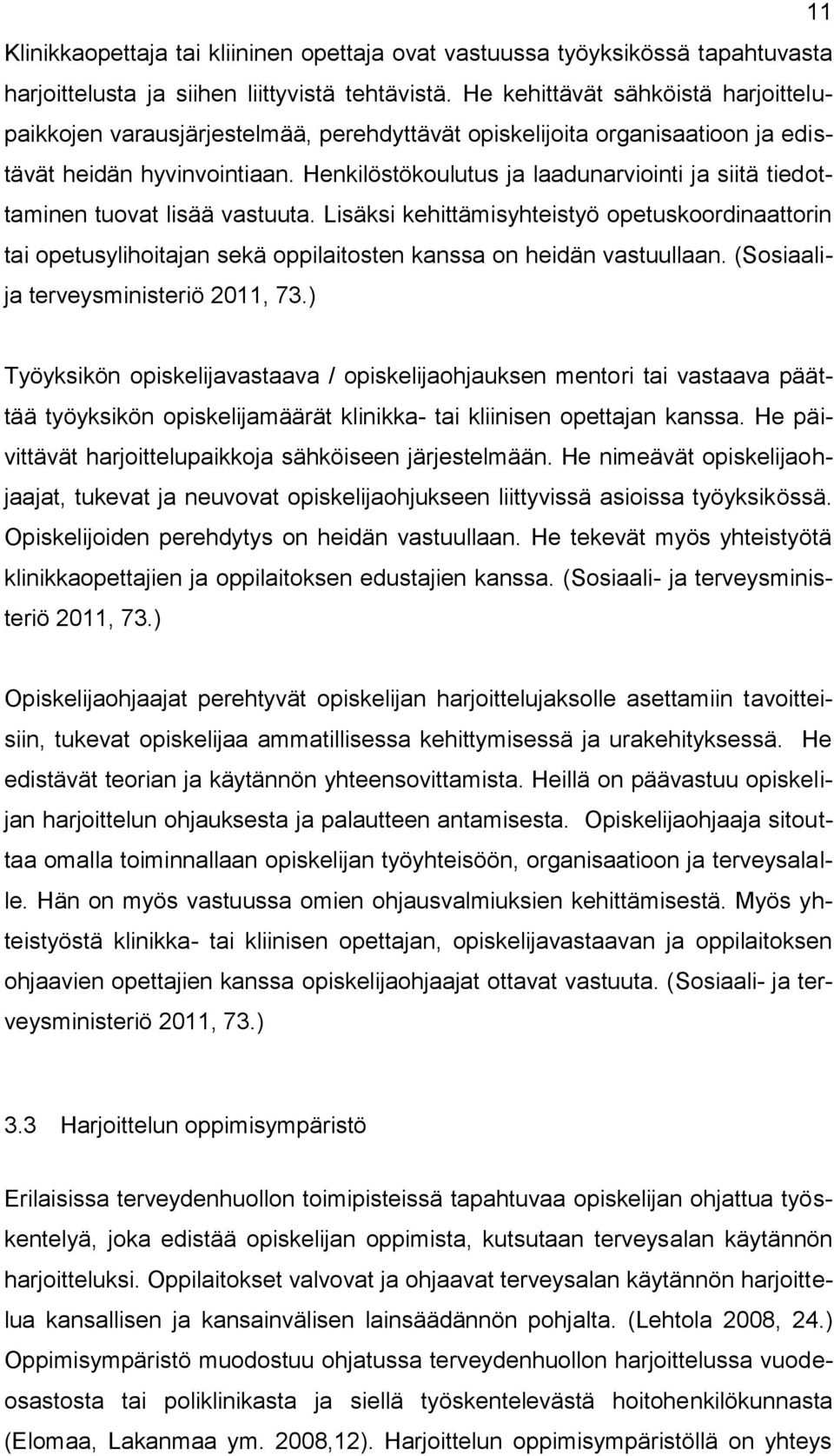 11

Klinikkaopettaja tai kliininen opettaja ovat vastuussa työyksikössä tapahtuvasta harjoittelusta ja siihen liittyvistä tehtävistä. He kehittävät sähköistä harjoittelupaikkojen varausjärjestelmää, perehdyttävät opiskelijoita organisaatioon ja edistävät heidän hyvinvointiaan. Henkilöstökoulutus ja laadunarviointi ja siitä tiedottaminen tuovat lisää vastuuta. Lisäksi kehittämisyhteistyö opetuskoordinaattorin tai opetusylihoitajan sekä oppilaitosten kanssa on heidän vastuullaan. (Sosiaali- ja terveysministeriö 2011, 73.)

Työyksikön opiskelijavastaava / opiskelijaohjauksen mentori tai vastaava päättää työyksikön opiskelijamäärät klinikka- tai kliinisen opettajan kanssa. He päivittävät harjoittelupaikkoja sähköiseen järjestelmään. He nimeävät opiskelijaohjaajat, tukevat ja neuvovat opiskelijaohjukseen liittyvissä asioissa työyksikössä. Opiskelijoiden perehdytys on heidän vastuullaan. He tekevät myös yhteistyötä klinikkaopettajien ja oppilaitoksen edustajien kanssa. (Sosiaali- ja terveysministeriö 2011, 73.)

Opiskelijaohjaajat perehtyvät opiskelijan harjoittelujaksolle asettamiin tavoitteisiin, tukevat opiskelijaa ammatillisessa kehittymisessä ja urakehityksessä. He edistävät teorian ja käytännön yhteensovittamista. Heillä on päävastuu opiskelijan harjoittelun ohjauksesta ja palautteen antamisesta. Opiskelijaohjaaja sitouttaa omalla toiminnallaan opiskelijan työyhteisöön, organisaatioon ja terveysalalle. Hän on myös vastuussa omien ohjausvalmiuksien kehittämisestä. Myös yhteistyöstä klinikka- tai kliinisen opettajan, opiskelijavastaavan ja oppilaitoksen ohjaavien opettajien kanssa opiskelijaohjaajat ottavat vastuuta. (Sosiaali- ja terveysministeriö 2011, 73.)

3.3 Harjoittelun oppimisympäristö

Erilaisissa terveydenhuollon toimipisteissä tapahtuvaa opiskelijan ohjattua työskentelyä, joka edistää opiskelijan oppimista, kutsutaan terveysalan käytännön harjoitteluksi. Oppilaitokset valvovat ja ohjaavat terveysalan käytännön harjoittelua kansallisen ja kansainvälisen lainsäädännön pohjalta. (Lehtola 2008, 24.) Oppimisympäristö muodostuu ohjatussa terveydenhuollon harjoittelussa vuodeosastosta tai poliklinikasta ja siellä työskentelevästä hoitohenkilökunnasta (Elomaa, Lakanmaa ym. 2008,12). Harjoittelun oppimisympäristöllä on yhteys